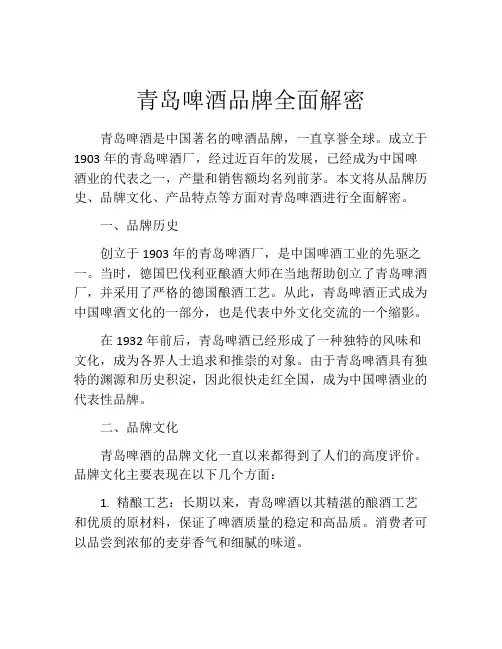 青岛啤酒品牌全面解密

青岛啤酒是中国著名的啤酒品牌，一直享誉全球。成立于1903年的青岛啤酒厂，经过近百年的发展，已经成为中国啤酒业的代表之一，产量和销售额均名列前茅。本文将从品牌历史、品牌文化、产品特点等方面对青岛啤酒进行全面解密。

一、品牌历史

创立于1903年的青岛啤酒厂，是中国啤酒工业的先驱之一。当时，德国巴伐利亚酿酒大师在当地帮助创立了青岛啤酒厂，并采用了严格的德国酿酒工艺。从此，青岛啤酒正式成为中国啤酒文化的一部分，也是代表中外文化交流的一个缩影。

在1932年前后，青岛啤酒已经形成了一种独特的风味和文化，成为各界人士追求和推崇的对象。由于青岛啤酒具有独特的渊源和历史积淀，因此很快走红全国，成为中国啤酒业的代表性品牌。

二、品牌文化

青岛啤酒的品牌文化一直以来都得到了人们的高度评价。品牌文化主要表现在以下几个方面：

1. 精酿工艺：长期以来，青岛啤酒以其精湛的酿酒工艺和优质的原材料，保证了啤酒质量的稳定和高品质。消费者可以品尝到浓郁的麦芽香气和细腻的味道。